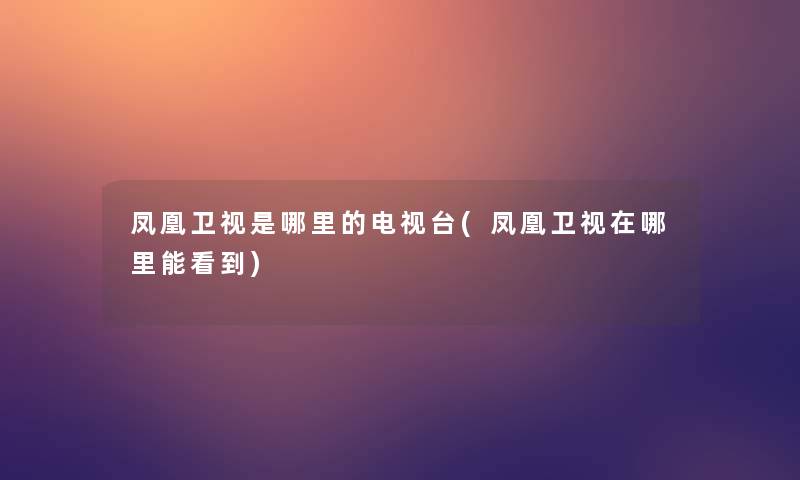 凤凰卫视是哪里的电视台(凤凰卫视在哪里能看到)